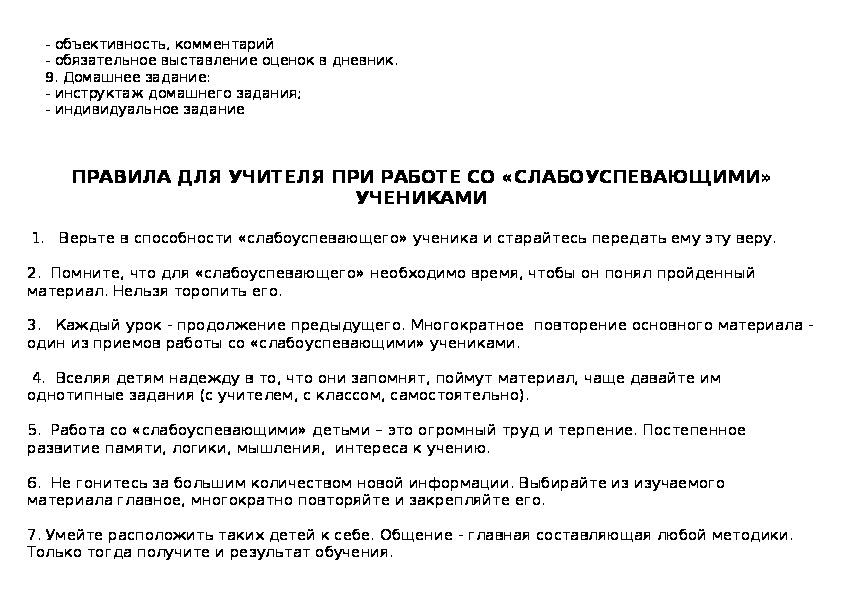 - объективность, комментарий
- обязательное выставление оценок в дневник.
9. Домашнее задание:
- инструктаж домашнего задания;
- индивидуальное задание

ПРАВИЛА ДЛЯ УЧИТЕЛЯ ПРИ РАБОТЕ СО «СЛАБОУСПЕВАЮЩИМИ» УЧЕНИКАМИ

1. Верьте в способности «слабоуспевающего» ученика и старайтесь передать ему эту веру.

2. Помните, что для «слабоуспевающего» необходимо время, чтобы он понял пройденный материал. Нельзя торопить его.

3. Каждый урок - продолжение предыдущего. Многократное повторение основного материала - один из приемов работы со «слабоуспевающими» учениками.

4. Вселяя детям надежду в то, что они запомнят, поймут материал, чаще давайте им однотипные задания (с учителем, с классом, самостоятельно).

5. Работа со «слабоуспевающими» детьми – это огромный труд и терпение. Постепенное развитие памяти, логики, мышления, интереса к учению.

6. Не гонитесь за большим количеством новой информации. Выбирайте из изучаемого материала главное, многократно повторяйте и закрепляйте его.

7. Умейте расположить таких детей к себе. Общение - главная составляющая любой методики. Только тогда получите и результат обучения.